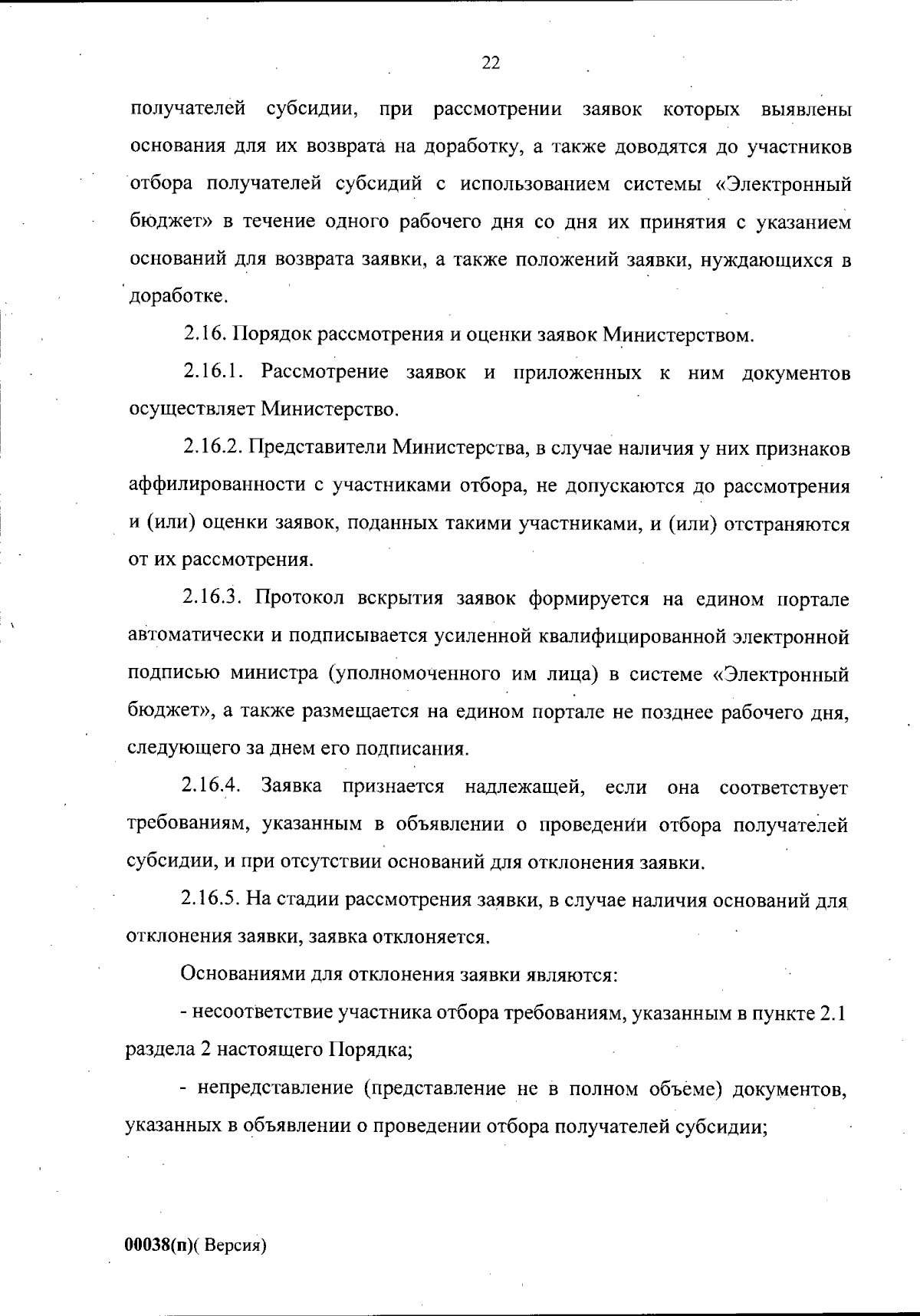 22

получателей субсидии, при рассмотрении заявок которых выявлены основания для их возврата на доработку, а также доводятся до участников отбора получателей субсидий с использованием системы «Электронный бюджет» в течение одного рабочего дня со дня их принятия с указанием оснований для возврата заявки, а также положений заявки, нуждающихся в доработке.

2.16. Порядок рассмотрения и оценки заявок Министерством.

2.16.1. Рассмотрение заявок и приложенных к ним документов осуществляет Министерство.

2.16.2. Представители Министерства, в случае наличия у них признаков аффилированности с участниками отбора, не допускаются до рассмотрения и (или) оценки заявок, поданных такими участниками, и (или) отстраняются от их рассмотрения.

2.16.3. Протокол вскрытия заявок формируется на едином портале автоматически и подписывается усиленной квалифицированной электронной подписью министра (уполномоченного им лица) в системе «Электронный бюджет», а также размещается на едином портале не позднее рабочего дня, следующего за днем его подписания.

2.16.4. Заявка признается надлежащей, если она соответствует требованиям, указанным в объявлении о проведении отбора получателей субсидии, и при отсутствии оснований для отклонения заявки.

2.16.5. На стадии рассмотрения заявки, в случае наличия оснований для отклонения заявки, заявка отклоняется.

Основаниями для отклонения заявки являются:

- несоответствие участника отбора требованиям, указанным в пункте 2.1 раздела 2 настоящего Порядка;

- непредставление (представление не в полном объеме) документов, указанных в объявлении о проведении отбора получателей субсидии;

00038(п)( Версия)